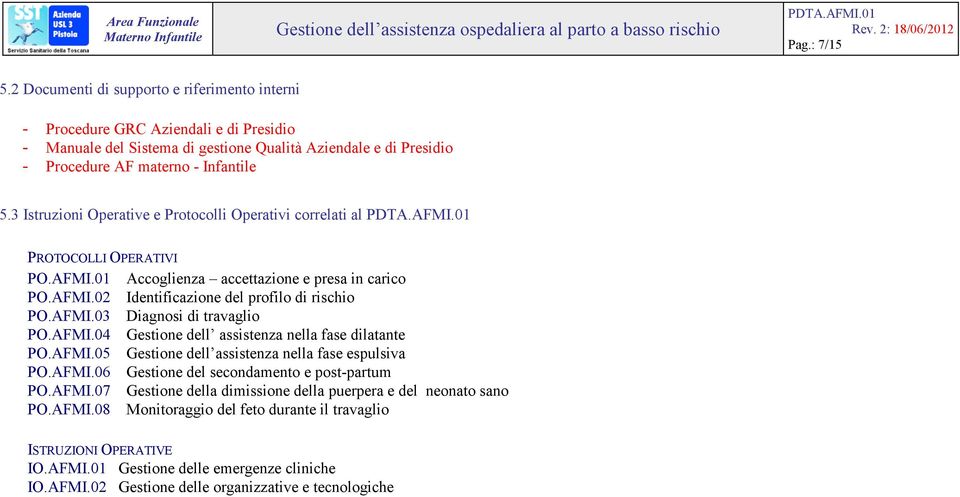 SST Azienda USL 3 Pistoia
Servizio Sanitario della Toscana

Area Funzionale Materno Infantile

Gestione dell'assistenza ospedaliera al parto a basso rischio

PDTA.AFMI.01
Rev. 2: 18/06/2012
Pag.: 7/15

5.2 Documenti di supporto e riferimento interni

- Procedure GRC Aziendali e di Presidio
- Manuale del Sistema di gestione Qualità Aziendale e di Presidio
- Procedure AF materno - Infantile

5.3 Istruzioni Operative e Protocolli Operativi correlati al PDTA.AFMI.01

PROTOCOLLI OPERATIVI
PO.AFMI.01 Accoglienza – accettazione e presa in carico
PO.AFMI.02 Identificazione del profilo di rischio
PO.AFMI.03 Diagnosi di travaglio
PO.AFMI.04 Gestione dell' assistenza nella fase dilatante
PO.AFMI.05 Gestione dell'assistenza nella fase espulsiva
PO.AFMI.06 Gestione del secondamento e post-partum
PO.AFMI.07 Gestione della dimissione della puerpera e del neonato sano
PO.AFMI.08 Monitoraggio del feto durante il travaglio

ISTRUZIONI OPERATIVE
IO.AFMI.01 Gestione delle emergenze cliniche
IO.AFMI.02 Gestione delle organizzative e tecnologiche